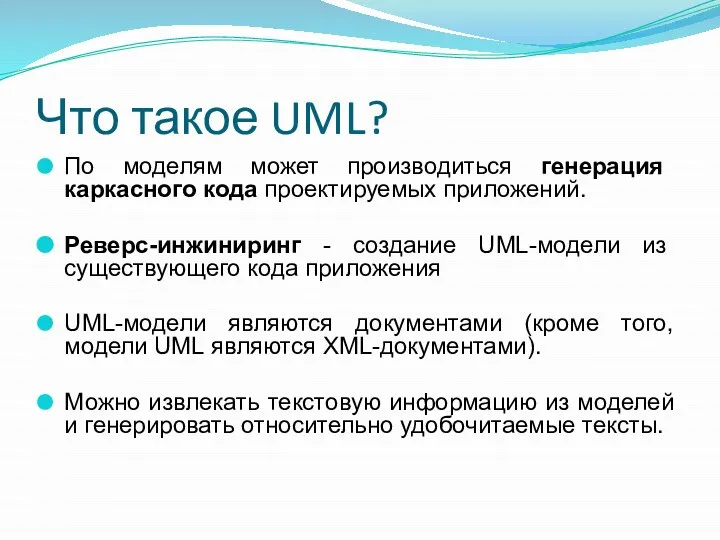 Что такое UML?

По моделям может производиться генерация каркасного кода проектируемых приложений.

Реверс-инжиниринг - создание UML-модели из существующего кода приложения

UML-модели являются документами (кроме того, модели UML являются XML-документами).

Можно извлекать текстовую информацию из моделей и генерировать относительно удобочитаемые тексты.